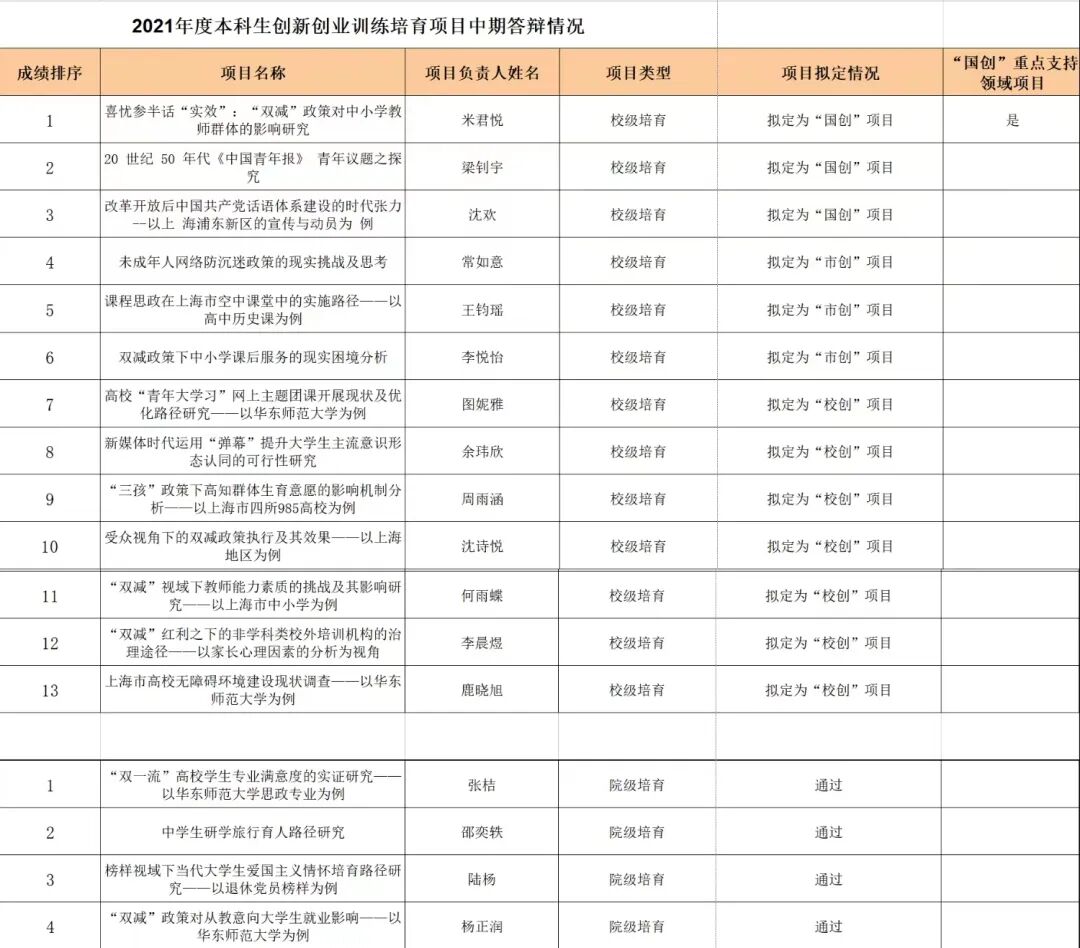 2021年度本科生创新创业训练培育项目中期答辩情况

| 成绩排序 | 项目名称 | 项目负责人姓名 | 项目类型 | 项目拟定情况 | “国创”重点支持领域项目 |
|---|---|---|---|---|---|
| 1 | 喜忧参半话“实效”：“双减”政策对中小学教师群体的影响研究 | 米君悦 | 校级培育 | 拟定为“国创”项目 | 是 |
| 2 | 20 世纪 50 年代《中国青年报》 青年议题之探究 | 梁钊宇 | 校级培育 | 拟定为“国创”项目 | |
| 3 | 改革开放后中国共产党话语体系建设的时代张力--以上 海浦东新区的宣传与动员为 例 | 沈欢 | 校级培育 | 拟定为“国创”项目 | |
| 4 | 未成年人网络防沉迷政策的现实挑战及思考 | 常如意 | 校级培育 | 拟定为“市创”项目 | |
| 5 | 课程思政在上海市空中课堂中的实施路径——以高中历史课为例 | 王钧瑶 | 校级培育 | 拟定为“市创”项目 | |
| 6 | 双减政策下中小学课后服务的现实困境分析 | 李悦怡 | 校级培育 | 拟定为“市创”项目 | |
| 7 | 高校“青年大学习”网上主题团课开展现状及优化路径研究——以华东师范大学为例 | 图妮雅 | 校级培育 | 拟定为“校创”项目 | |
| 8 | 新媒体时代运用“弹幕”提升大学生主流意识形态认同的可行性研究 | 余玮欣 | 校级培育 | 拟定为“校创”项目 | |
| 9 | “三孩”政策下高知群体生育意愿的影响机制分析——以上海市四所985高校为例 | 周雨涵 | 校级培育 | 拟定为“校创”项目 | |
| 10 | 受众视角下的双减政策执行及其效果——以上海地区为例 | 沈诗悦 | 校级培育 | 拟定为“校创”项目 | |
| 11 | “双减”视域下教师能力素质的挑战及其影响研究——以上海市中小学为例 | 何雨蝶 | 校级培育 | 拟定为“校创”项目 | |
| 12 | “双减”红利之下的非学科类校外培训机构的治理途径——以家长心理因素的分析为视角 | 李晨煜 | 校级培育 | 拟定为“校创”项目 | |
| 13 | 上海市高校无障碍环境建设现状调查——以华东师范大学为例 | 鹿晓旭 | 校级培育 | 拟定为“校创”项目 | |
| | | | | | |
| 1 | “双一流”高校学生专业满意度的实证研究——以华东师范大学思政专业为例 | 张桔 | 院级培育 | 通过 | |
| 2 | 中学生研学旅行育人路径研究 | 邵奕轶 | 院级培育 | 通过 | |
| 3 | 榜样视域下当代大学生爱国主义情怀培育路径研究——以退休党员榜样为例 | 陆杨 | 院级培育 | 通过 | |
| 4 | “双减”政策对从教意向大学生就业影响——以华东师范大学为例 | 杨正润 | 院级培育 | 通过 | |